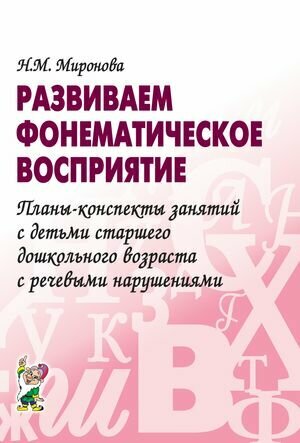 Н.М. Миронова

РАЗВИВАЕМ ФОНЕМАТИЧЕСКОЕ ВОСПРИЯТИЕ

Планы-конспекты занятий с детьми старшего дошкольного возраста с речевыми нарушениями